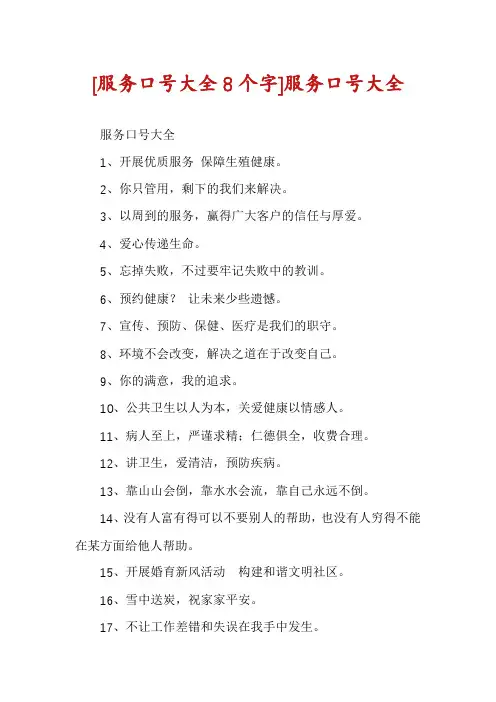 [服务口号大全8个字]服务口号大全

服务口号大全

1、开展优质服务 保障生殖健康。

2、你只管用，剩下的我们来解决。

3、以周到的服务，赢得广大客户的信任与厚爱。

4、爱心传递生命。

5、忘掉失败，不过要牢记失败中的教训。

6、预约健康？ 让未来少些遗憾。

7、宣传、预防、保健、医疗是我们的职守。

8、环境不会改变，解决之道在于改变自己。

9、你的满意，我的追求。

10、公共卫生以人为本，关爱健康以情感人。

11、病人至上，严谨求精；仁德俱全，收费合理。

12、讲卫生，爱清洁，预防疾病。

13、靠山山会倒，靠水水会流，靠自己永远不倒。

14、没有人富有得可以不要别人的帮助，也没有人穷得不能在某方面给他人帮助。

15、开展婚育新风活动 构建和谐文明社区。

16、雪中送炭，祝家家平安。

17、不让工作差错和失误在我手中发生。